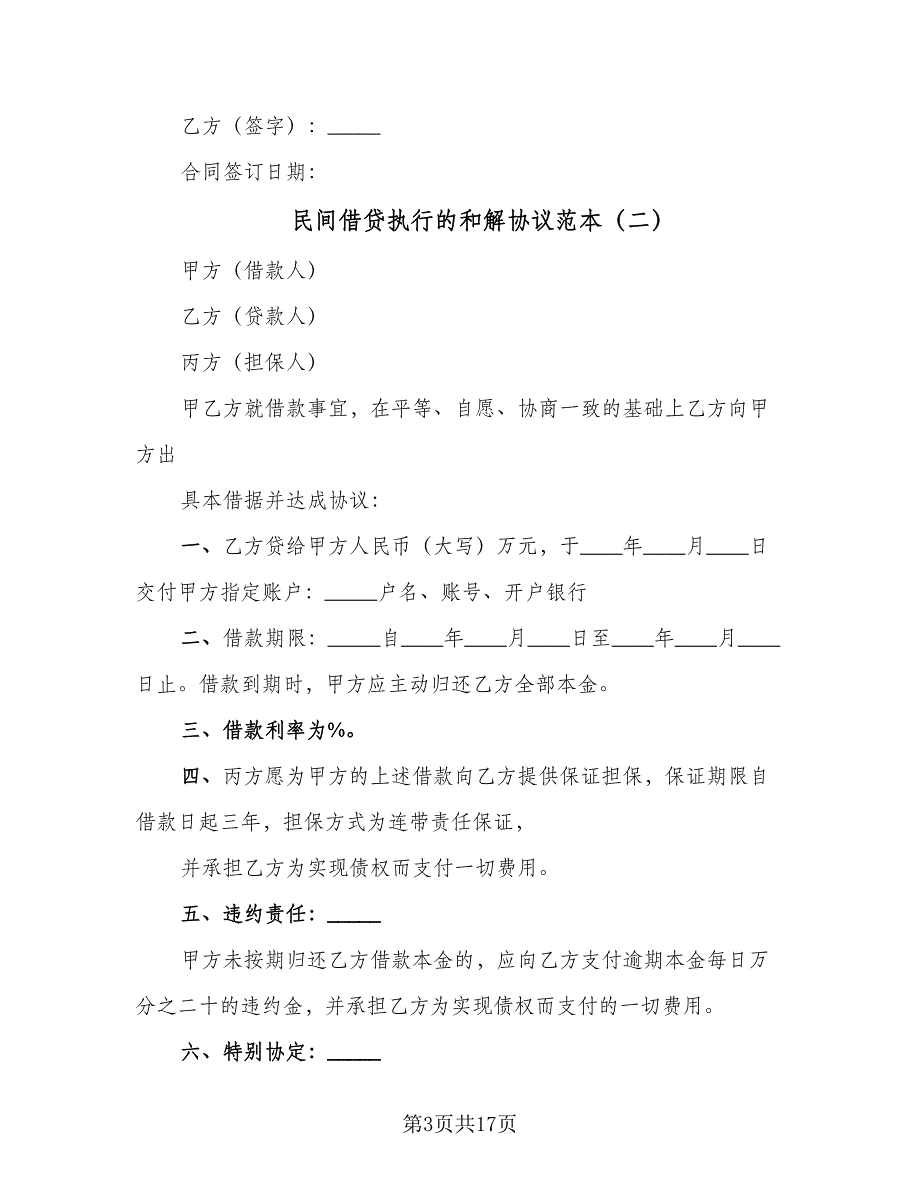 乙方（签字）：_____

合同签订日期：

民间借贷执行的和解协议范本（二）

甲方（借款人）

乙方（贷款人）

丙方（担保人）

甲乙方就借款事宜，在平等、自愿、协商一致的基础上乙方向甲方出

具本借据并达成协议：

一、乙方贷给甲方人民币（大写）万元，于____年____月____日交付甲方指定账户：_____户名、账号、开户银行

二、借款期限：_____自____年____月____日至____年____月____日止。借款到期时，甲方应主动归还乙方全部本金。

三、借款利率为%。

四、丙方愿为甲方的上述借款向乙方提供保证担保，保证期限自借款日起三年，担保方式为连带责任保证，

并承担乙方为实现债权而支付一切费用。

五、违约责任：_____

甲方未按期归还乙方借款本金的，应向乙方支付逾期本金每日万分之二十的违约金，并承担乙方为实现债权而支付的一切费用。

六、特别协定：_____

第3页共17页